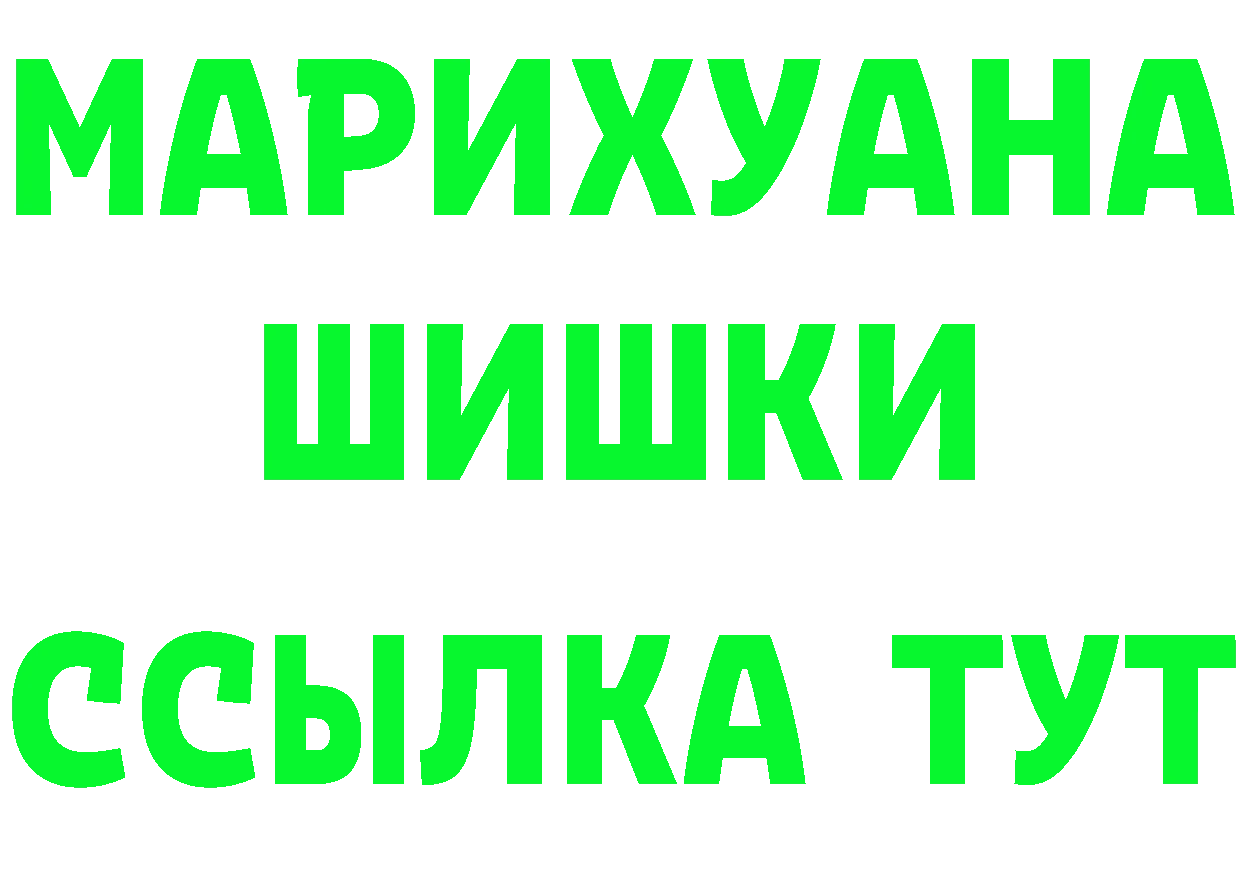 МАРИХУАНА
ШИШКИ
ССЫЛКА ТУТ